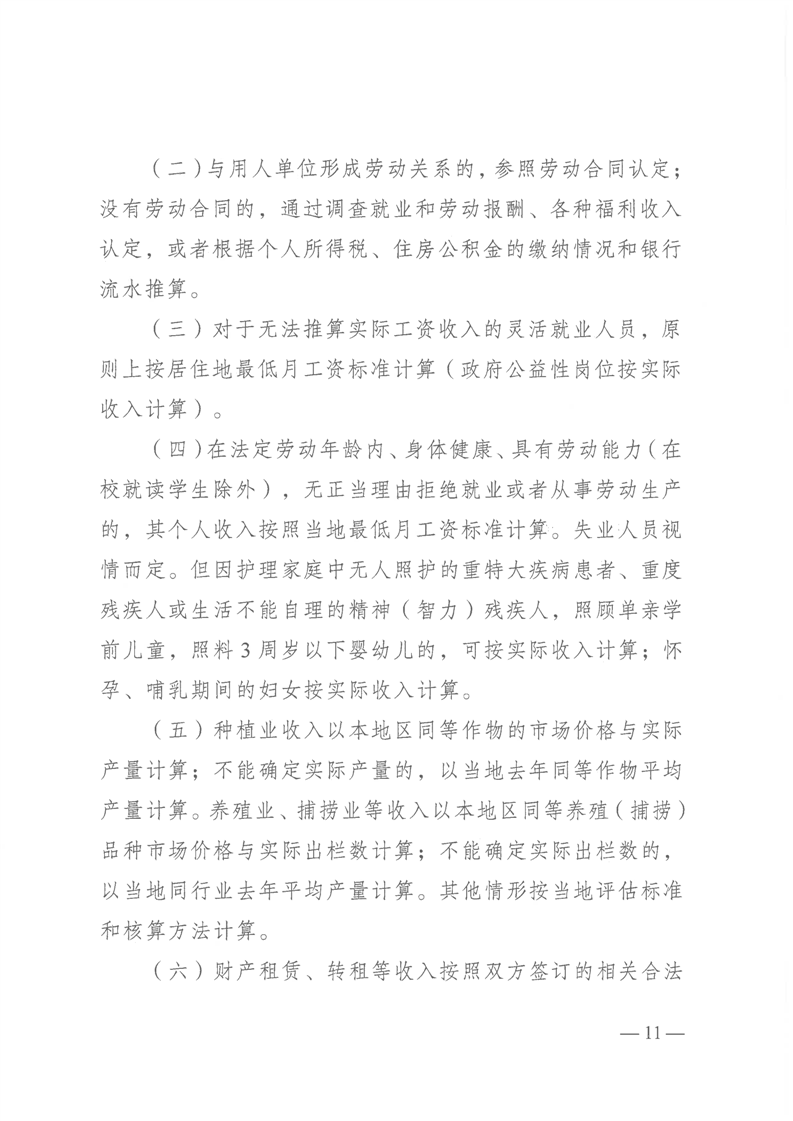 （二）与用人单位形成劳动关系的，参照劳动合同认定；没有劳动合同的，通过调查就业和劳动报酬、各种福利收入认定，或者根据个人所得税、住房公积金的缴纳情况和银行流水推算。

（三）对于无法推算实际工资收入的灵活就业人员，原则上按居住地最低月工资标准计算（政府公益性岗位按实际收入计算）。

（四）在法定劳动年龄内、身体健康、具有劳动能力（在校就读学生除外），无正当理由拒绝就业或者从事劳动生产的，其个人收入按照当地最低月工资标准计算。失业人员视情而定。但因护理家庭中无人照护的重特大疾病患者、重度残疾人或生活不能自理的精神（智力）残疾人，照顾单亲学前儿童，照料3周岁以下婴幼儿的，可按实际收入计算；怀孕、哺乳期间的妇女按实际收入计算。

（五）种植业收入以本地区同等作物的市场价格与实际产量计算；不能确定实际产量的，以当地去年同等作物平均产量计算。养殖业、捕捞业等收入以本地区同等养殖（捕捞）品种市场价格与实际出栏数计算；不能确定实际出栏数的，以当地同行业去年平均产量计算。其他情形按当地评估标准和核算方法计算。

（六）财产租赁、转租等收入按照双方签订的相关合法

—11—